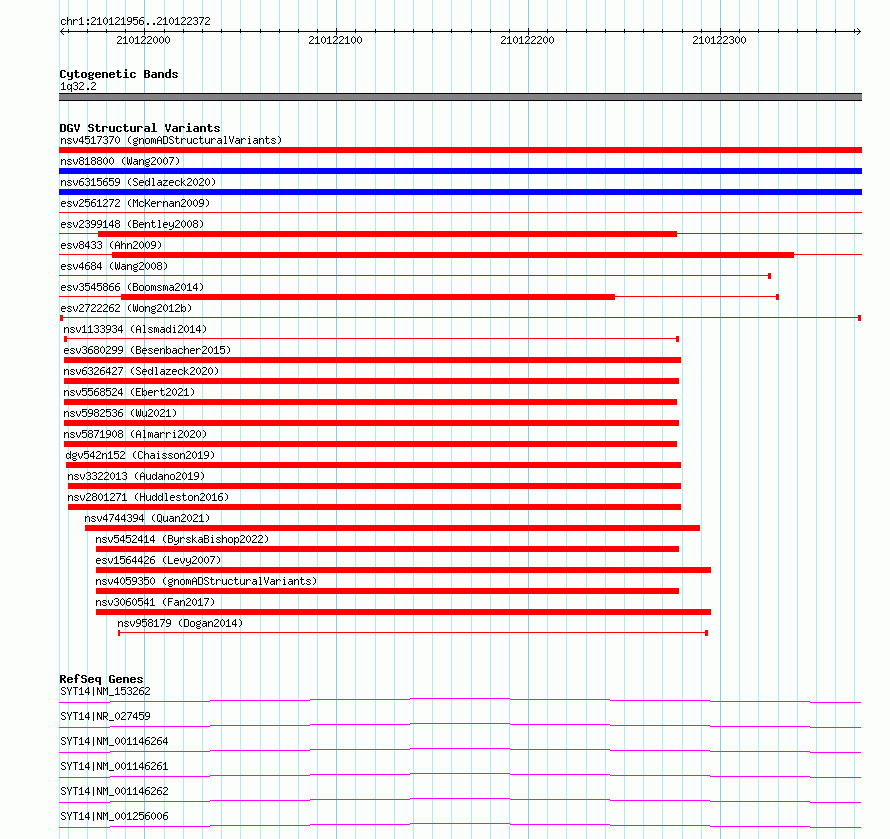 chr1:210121956..210122372

210122000 210122100 210122200 210122300

Cytogenetic Bands
1q32.2

DGV Structural Variants
nsv4517370 (gnomADStructuralVariants)
nsv818800 (Wang2007)
nsv6315659 (Sedlazeck2020)
esv2561272 (McKernan2009)
esv2399148 (Bentley2008)
esv8433 (Ahn2009)
esv4684 (Wang2008)
esv3545866 (Boomsma2014)
esv2722262 (Wong2012b)
nsv1133934 (Alsmadi2014)
esv3680299 (Besenbacher2015)
nsv6326427 (Sedlazeck2020)
nsv5568524 (Ebert2021)
nsv5982536 (Wu2021)
nsv5871908 (Almarri2020)
dgv542n152 (Chaisson2019)
nsv3322013 (Audano2019)
nsv2801271 (Huddleston2016)
nsv4744394 (Quan2021)
nsv5452414 (ByrskaBishop2022)
esv1564426 (Levy2007)
nsv4059350 (gnomADStructuralVariants)
nsv3060541 (Fan2017)
nsv958179 (Dogan2014)

RefSeq Genes
SYT14|NM_153262
SYT14|NR_027459
SYT14|NM_001146264
SYT14|NM_001146261
SYT14|NM_001146262
SYT14|NM_001256006